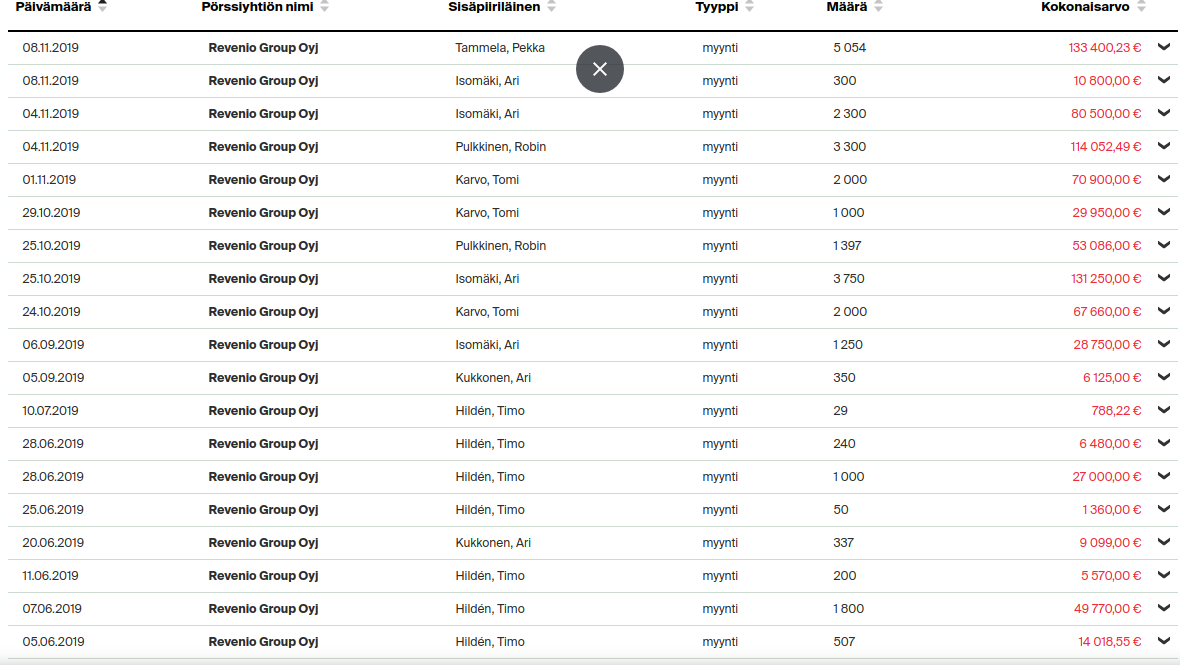 | Päivämäärä | Pörssiyhtiön nimi | Sisäpiiriläinen | Tyyppi | Määrä | Kokonaisarvo |
|---|---|---|---|---|---|
| 08.11.2019 | Revenio Group Oyj | Tammela, Pekka | myynti | 5 054 | 133 400,23 € |
| 08.11.2019 | Revenio Group Oyj | Isomäki, Ari | myynti | 300 | 10 800,00 € |
| 04.11.2019 | Revenio Group Oyj | Isomäki, Ari | myynti | 2 300 | 80 500,00 € |
| 04.11.2019 | Revenio Group Oyj | Pulkkinen, Robin | myynti | 3 300 | 114 052,49 € |
| 01.11.2019 | Revenio Group Oyj | Karvo, Tomi | myynti | 2 000 | 70 900,00 € |
| 29.10.2019 | Revenio Group Oyj | Karvo, Tomi | myynti | 1 000 | 29 950,00 € |
| 25.10.2019 | Revenio Group Oyj | Pulkkinen, Robin | myynti | 1 397 | 53 086,00 € |
| 25.10.2019 | Revenio Group Oyj | Isomäki, Ari | myynti | 3 750 | 131 250,00 € |
| 24.10.2019 | Revenio Group Oyj | Karvo, Tomi | myynti | 2 000 | 67 660,00 € |
| 06.09.2019 | Revenio Group Oyj | Isomäki, Ari | myynti | 1 250 | 28 750,00 € |
| 05.09.2019 | Revenio Group Oyj | Kukkonen, Ari | myynti | 350 | 6 125,00 € |
| 10.07.2019 | Revenio Group Oyj | Hildén, Timo | myynti | 29 | 768,22 € |
| 28.06.2019 | Revenio Group Oyj | Hildén, Timo | myynti | 240 | 6 480,00 € |
| 28.06.2019 | Revenio Group Oyj | Hildén, Timo | myynti | 1 000 | 27 000,00 € |
| 25.06.2019 | Revenio Group Oyj | Hildén, Timo | myynti | 50 | 1 360,00 € |
| 20.06.2019 | Revenio Group Oyj | Kukkonen, Ari | myynti | 337 | 9 099,00 € |
| 11.06.2019 | Revenio Group Oyj | Hildén, Timo | myynti | 200 | 5 570,00 € |
| 07.06.2019 | Revenio Group Oyj | Hildén, Timo | myynti | 1 800 | 49 770,00 € |
| 05.06.2019 | Revenio Group Oyj | Hildén, Timo | myynti | 507 | 14 018,55 € |